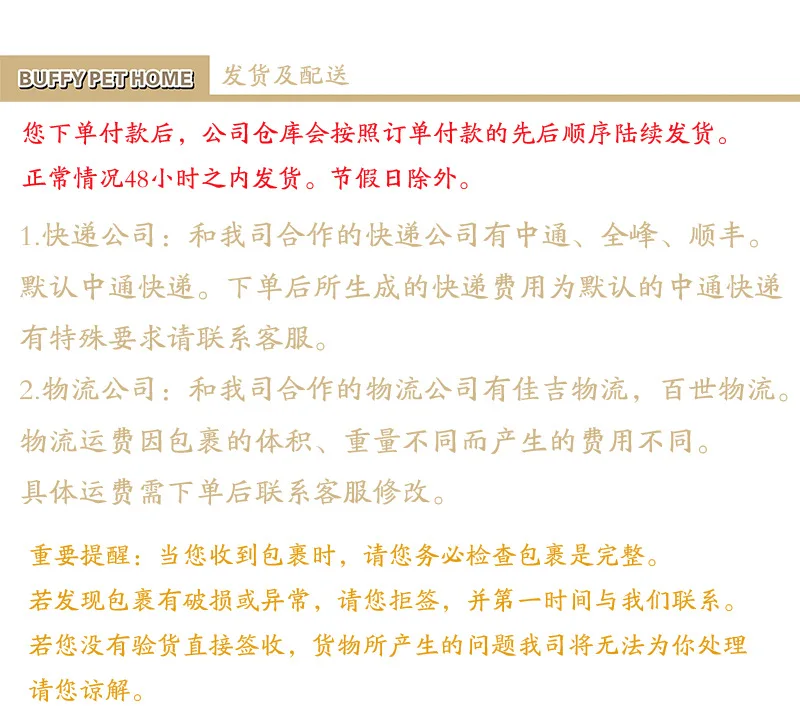 BUFFY PET HOME 发货及配送

您下单付款后，公司仓库会按照订单付款的先后顺序陆续发货。
正常情况48小时之内发货。节假日除外。

1.快递公司：和我司合作的快递公司有中通、全峰、顺丰。
默认中通快递。下单后所生成的快递费用为默认的中通快递
有特殊要求请联系客服。
2.物流公司：和我司合作的物流公司有佳吉物流，百世物流。
物流运费因包裹的体积、重量不同而产生的费用不同。
具体运费需下单后联系客服修改。

重要提醒：当您收到包裹时，请您务必检查包裹是完整。
若发现包裹有破损或异常，请您拒签，并第一时间与我们联系。
若您没有验货直接签收，货物所产生的问题我司将无法为你处理
请您谅解。